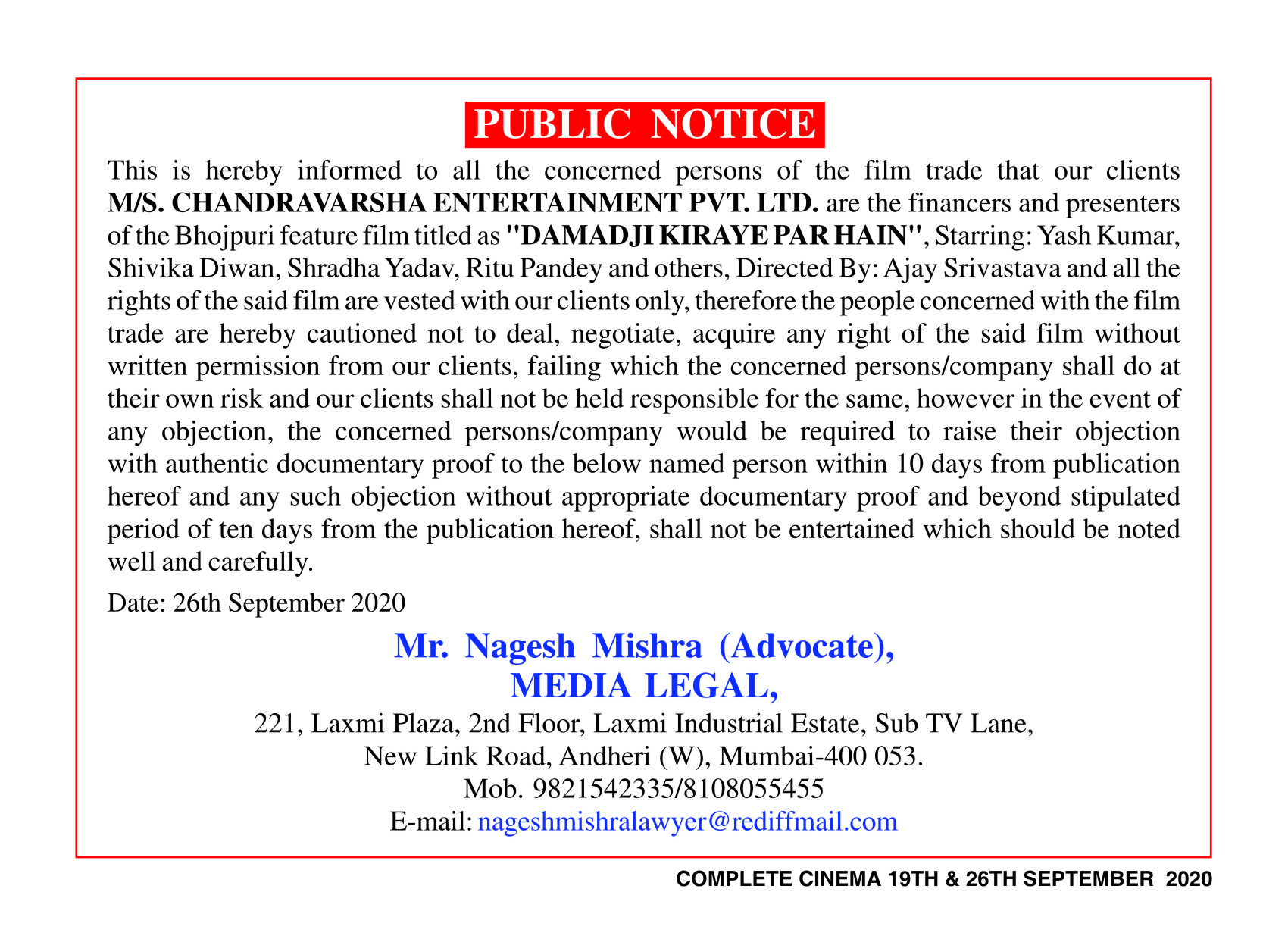 PUBLIC NOTICE

This is hereby informed to all the concerned persons of the film trade that our clients M/S. CHANDRAVARSHA ENTERTAINMENT PVT. LTD. are the financers and presenters of the Bhojpuri feature film titled as "DAMADJI KIRAYE PAR HAIN", Starring: Yash Kumar, Shivika Diwan, Shradha Yadav, Ritu Pandey and others, Directed By: Ajay Srivastava and all the rights of the said film are vested with our clients only, therefore the people concerned with the film trade are hereby cautioned not to deal, negotiate, acquire any right of the said film without written permission from our clients, failing which the concerned persons/company shall do at their own risk and our clients shall not be held responsible for the same, however in the event of any objection, the concerned persons/company would be required to raise their objection with authentic documentary proof to the below named person within 10 days from publication hereof and any such objection without appropriate documentary proof and beyond stipulated period of ten days from the publication hereof, shall not be entertained which should be noted well and carefully.

Date: 26th September 2020

Mr. Nagesh Mishra (Advocate),
MEDIA LEGAL,
221, Laxmi Plaza, 2nd Floor, Laxmi Industrial Estate, Sub TV Lane,
New Link Road, Andheri (W), Mumbai-400 053.
Mob. 9821542335/8108055455
E-mail: nageshmishralawyer@rediffmail.com

COMPLETE CINEMA 19TH & 26TH SEPTEMBER 2020